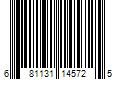 6 81131 14572 5